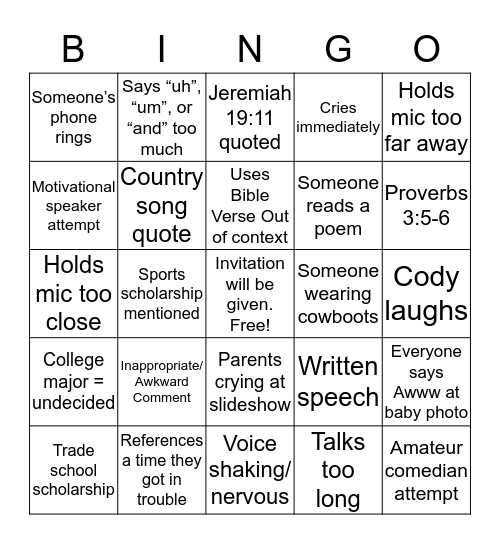 | B | I | N | G | O |
|---|---|---|---|---|
| Someone's phone rings | Says "uh", "um", or "and" too much | Jeremiah 19:11 quoted | Cries immediately | Holds mic too far away |
| Motivational speaker attempt | Country song quote | Uses Bible Verse Out of context | Someone reads a poem | Proverbs 3:5-6 |
| Holds mic too close | Sports scholarship mentioned | Invitation will be given. Free! | Someone wearing cowboots | Cody laughs |
| College major = undecided | Inappropriate/ Awkward Comment | Parents crying at slideshow | Written speech | Everyone says Awww at baby photo |
| Trade school scholarship | References a time they got in trouble | Voice shaking/ nervous | Talks too long | Amateur comedian attempt |